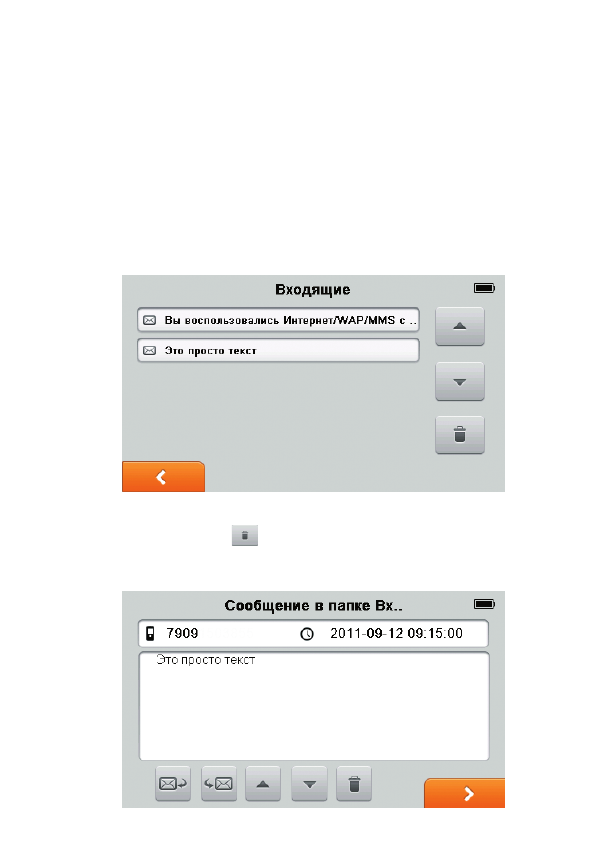 Входящие

Вы воспользовались Интернет/WAP/MMS с ..

Это просто текст

Сообщение в папке Вх..

7909

2011-09-12 09:15:00

Это просто текст